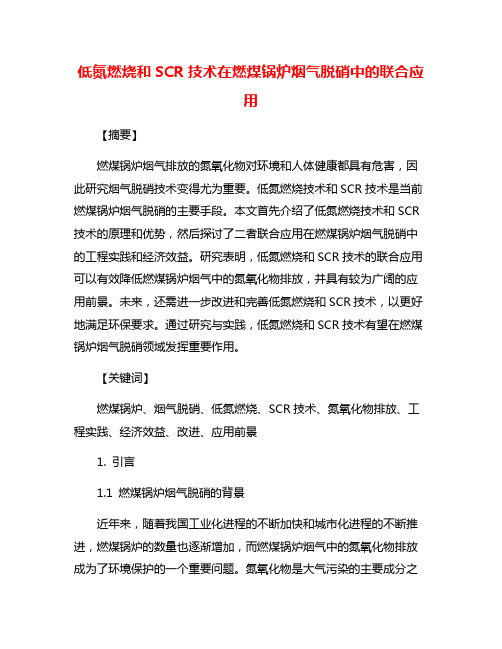 低氮燃烧和 SCR 技术在燃煤锅炉烟气脱硝中的联合应用

【摘要】

燃煤锅炉烟气排放的氮氧化物对环境和人体健康都具有危害，因此研究烟气脱硝技术变得尤为重要。低氮燃烧技术和 SCR 技术是当前燃煤锅炉烟气脱硝的主要手段。本文首先介绍了低氮燃烧技术和 SCR 技术的原理和优势，然后探讨了二者联合应用在燃煤锅炉烟气脱硝中的工程实践和经济效益。研究表明，低氮燃烧和 SCR 技术的联合应用可以有效降低燃煤锅炉烟气中的氮氧化物排放，并具有较为广阔的应用前景。未来，还需进一步改进和完善低氮燃烧和 SCR 技术，以更好地满足环保要求。通过研究与实践，低氮燃烧和 SCR 技术有望在燃煤锅炉烟气脱硝领域发挥重要作用。

【关键词】

燃煤锅炉、烟气脱硝、低氮燃烧、SCR 技术、氮氧化物排放、工程实践、经济效益、改进、应用前景

1. 引言

1.1 燃煤锅炉烟气脱硝的背景

近年来，随着我国工业化进程的不断加快和城市化进程的不断推进，燃煤锅炉的数量也逐渐增加，而燃煤锅炉烟气中的氮氧化物排放成为了环境保护的一个重要问题。氮氧化物是大气污染的主要成分之